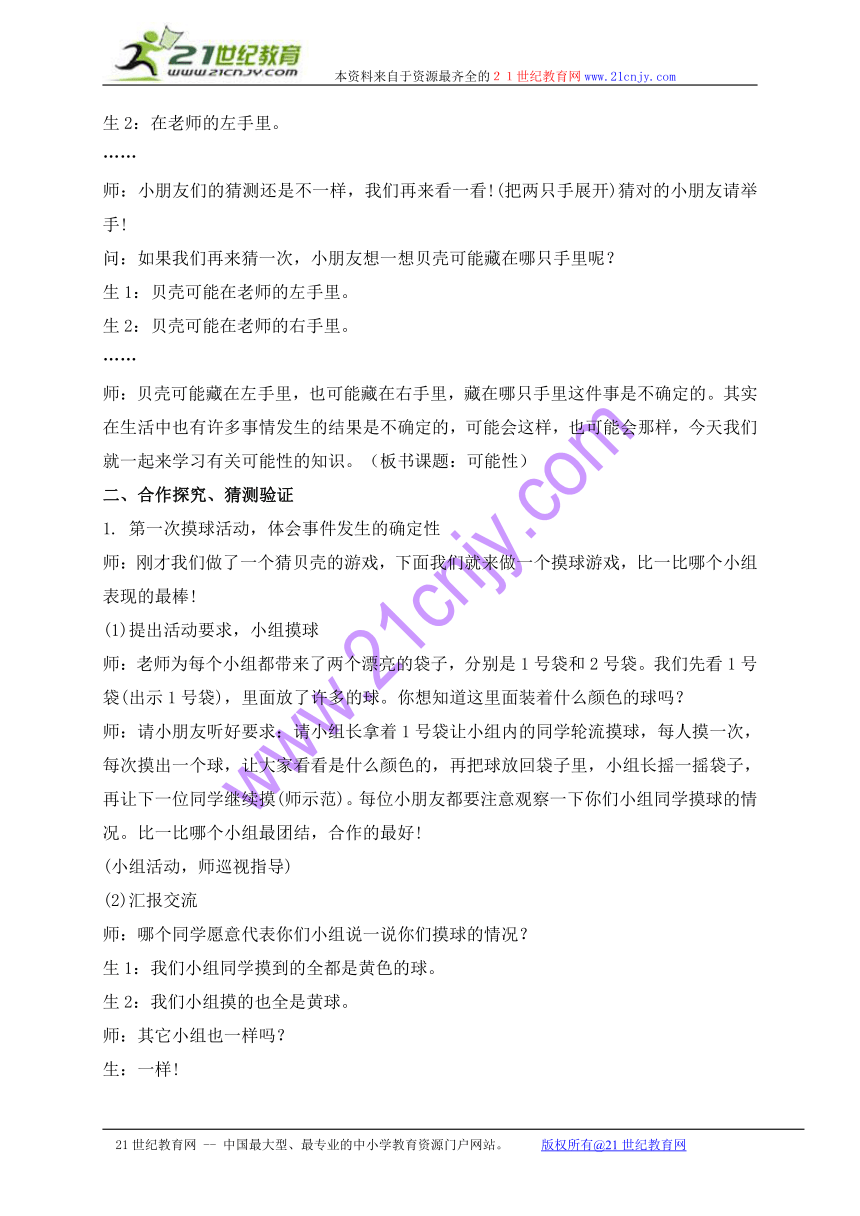 21世纪教育
www.21cnjy.com
本资料来自于资源最齐全的２１世纪教育网www.21cnjy.com

生 2：在老师的左手里。

……

师：小朋友们的猜测还是不一样，我们再来看一看!(把两只手展开)猜对的小朋友请举手!

问：如果我们再来猜一次，小朋友想一想贝壳可能藏在哪只手里呢？

生 1：贝壳可能在老师的左手里。

生 2：贝壳可能在老师的右手里。

……

师：贝壳可能藏在左手里，也可能藏在右手里，藏在哪只手里这件事是不确定的。其实在生活中也有许多事情发生的结果是不确定的，可能会这样，也可能会那样，今天我们就一起来学习有关可能性的知识。（板书课题：可能性）

二、合作探究、猜测验证

1. 第一次摸球活动，体会事件发生的确定性

师：刚才我们做了一个猜贝壳的游戏，下面我们就来做一个摸球游戏，比一比哪个小组表现的最棒!

(1)提出活动要求，小组摸球

师：老师为每个小组都带来了两个漂亮的袋子，分别是 1 号袋和 2 号袋。我们先看 1 号袋(出示 1 号袋)，里面放了许多的球。你想知道这里面装着什么颜色的球吗？

师：请小朋友听好要求：请小组长拿着 1 号袋让小组内的同学轮流摸球，每人摸一次，每次摸出一个球，让大家看看是什么颜色的，再把球放回袋子里，小组长摇一摇袋子，再让下一位同学继续摸(师示范)。每位小朋友都要注意观察一下你们小组同学摸球的情况。比一比哪个小组最团结，合作的最好!

(小组活动，师巡视指导)

(2)汇报交流

师：哪个同学愿意代表你们小组说一说你们摸球的情况？

生 1：我们小组同学摸到的全都是黄色的球。

生 2：我们小组摸的也全是黄球。

师：其它小组也一样吗？

生：一样!

www.21cnjy.com

21 世纪教育网 -- 中国最大型、最专业的中小学教育资源门户网站。　　版权所有@21 世纪教育网